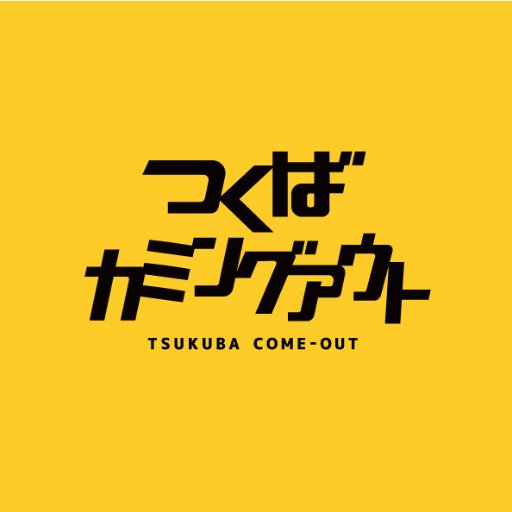 つくば
カミングアウト
TSUKUBA COME-OUT